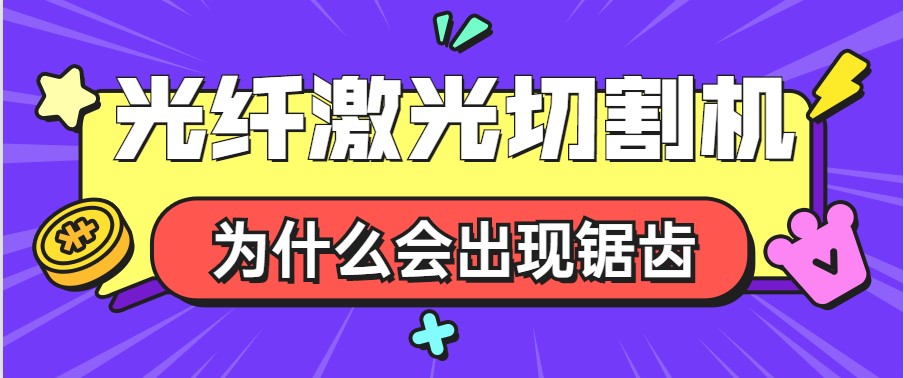 光纤激光切割机

为什么会出现锯齿